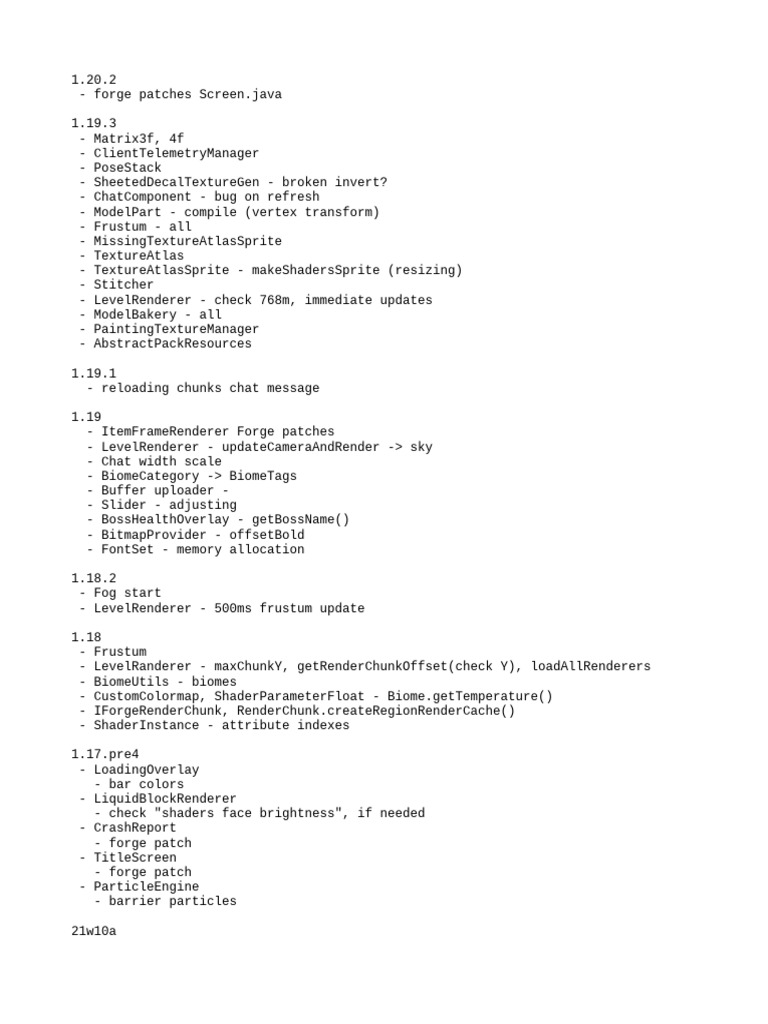 1.20.2
 - forge patches Screen.java

1.19.3
 - Matrix3f, 4f
 - ClientTelemetryManager
 - PoseStack
 - SheetedDecalTextureGen - broken invert?
 - ChatComponent - bug on refresh
 - ModelPart - compile (vertex transform)
 - Frustum - all
 - MissingTextureAtlasSprite
 - TextureAtlas
 - TextureAtlasSprite - makeShadersSprite (resizing)
 - Stitcher
 - LevelRenderer - check 768m, immediate updates
 - ModelBakery - all
 - PaintingTextureManager
 - AbstractPackResources

1.19.1
  - reloading chunks chat message

1.19
  - ItemFrameRenderer Forge patches
  - LevelRenderer - updateCameraAndRender -> sky
  - Chat width scale
  - BiomeCategory -> BiomeTags
  - Buffer uploader -
  - Slider - adjusting
  - BossHealthOverlay - getBossName()
  - BitmapProvider - offsetBold
  - FontSet - memory allocation

1.18.2
 - Fog start
 - LevelRenderer - 500ms frustum update

1.18
 - Frustum
 - LevelRanderer - maxChunkY, getRenderChunkOffset(check Y), loadAllRenderers
 - BiomeUtils - biomes
 - CustomColormap, ShaderParameterFloat - Biome.getTemperature()
 - IForgeRenderChunk, RenderChunk.createRegionRenderCache()
 - ShaderInstance - attribute indexes

1.17.pre4
 - LoadingOverlay
   - bar colors
 - LiquidBlockRenderer
   - check "shaders face brightness", if needed
 - CrashReport
   - forge patch
 - TitleScreen
   - forge patch
 - ParticleEngine
   - barrier particles

21w10a